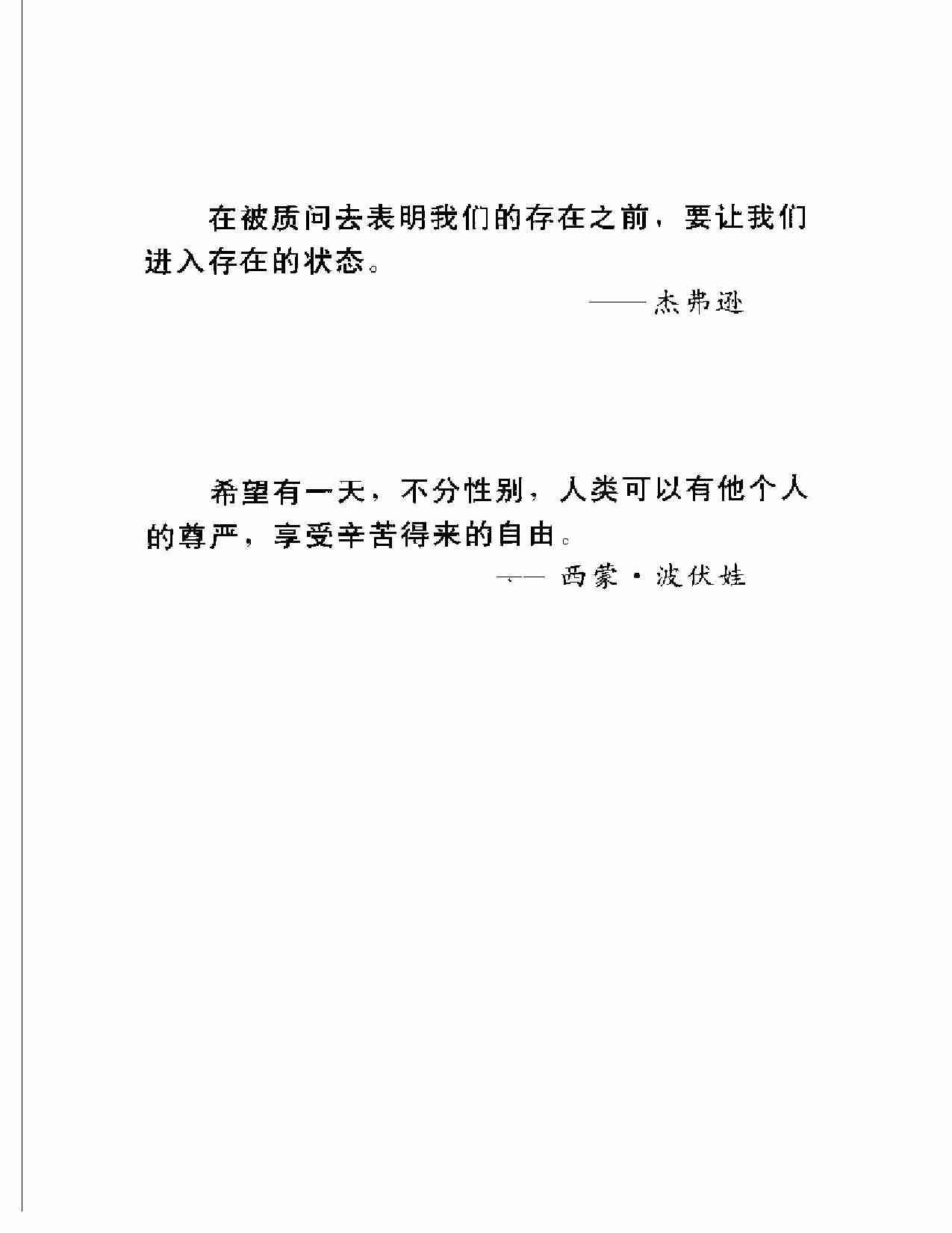 在被质问去表明我们的存在之前，要让我们进入存在的状态。

——杰弗逊

希望有一天，不分性别，人类可以有他个人的尊严，享受辛苦得来的自由。

——西蒙·波伏娃